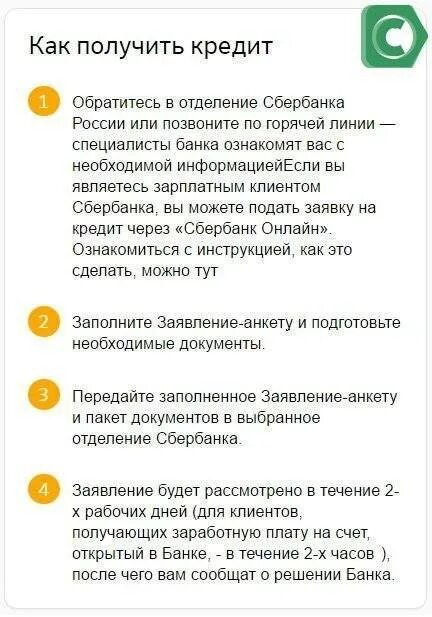 Как получить кредит

1 Обратитесь в отделение Сбербанка России или позвоните по горячей линии — специалисты банка ознакомят вас с необходимой информациейЕсли вы являетесь зарплатным клиентом Сбербанка, вы можете подать заявку на кредит через «Сбербанк Онлайн». Ознакомиться с инструкцией, как это сделать, можно тут

2 Заполните Заявление-анкету и подготовьте необходимые документы.

3 Передайте заполненное Заявление-анкету и пакет документов в выбранное отделение Сбербанка.

4 Заявление будет рассмотрено в течение 2-х рабочих дней (для клиентов, получающих заработную плату на счет, открытый в Банке, - в течение 2-х часов ), после чего вам сообщат о решении Банка.